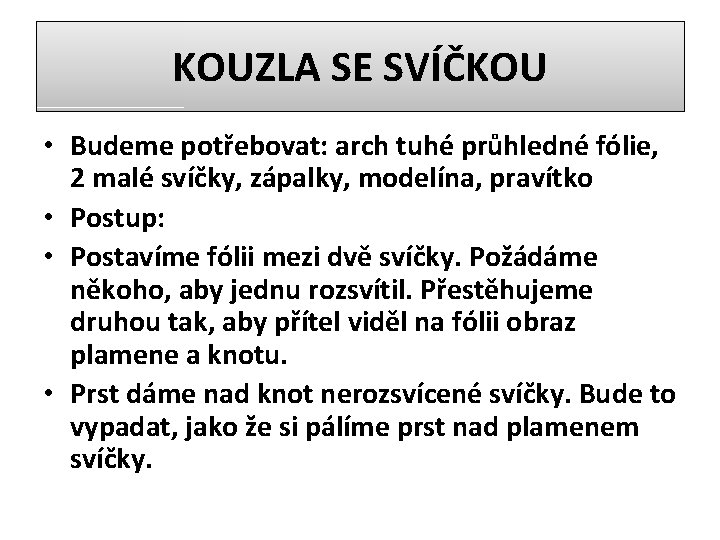 KOUZLA SE SVÍČKOU

• Budeme potřebovat: arch tuhé průhledné fólie, 2 malé svíčky, zápalky, modelína, pravítko

• Postup:

• Postavíme fólii mezi dvě svíčky. Požádáme někoho, aby jednu rozsvítil. Přestěhujeme druhou tak, aby přítel viděl na fólii obraz plamene a knotu.

• Prst dáme nad knot nerozsvícené svíčky. Bude to vypadat, jako že si pálíme prst nad plamenem svíčky.